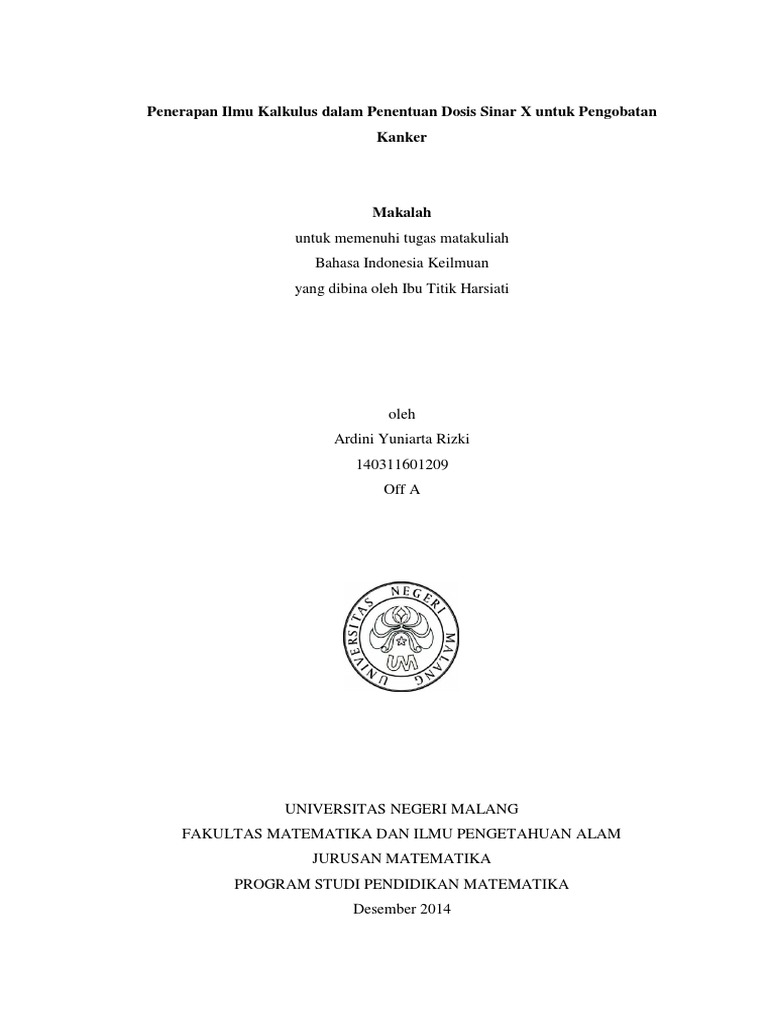 Penerapan Ilmu Kalkulus dalam Penentuan Dosis Sinar X untuk Pengobatan Kanker

Makalah
untuk memenuhi tugas matakuliah
Bahasa Indonesia Keilmuan
yang dibina oleh Ibu Titik Harsiati

oleh
Ardini Yuniarta Rizki
140311601209
Off A

UNIVERSITAS NEGERI MALANG
UM

UNIVERSITAS NEGERI MALANG
FAKULTAS MATEMATIKA DAN ILMU PENGETAHUAN ALAM
JURUSAN MATEMATIKA
PROGRAM STUDI PENDIDIKAN MATEMATIKA
Desember 2014